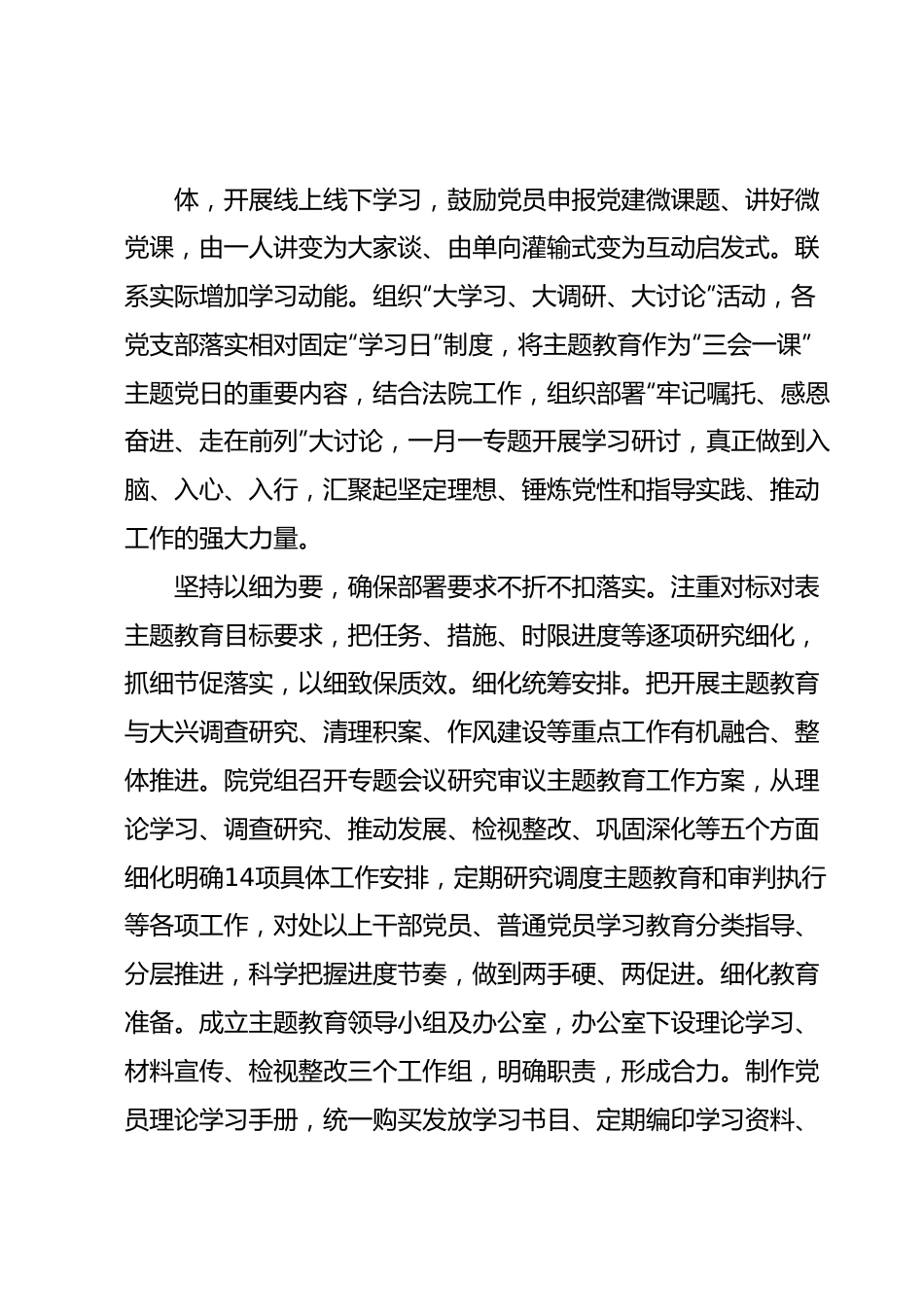 体，开展线上线下学习，鼓励党员申报党建微课题、讲好微党课，由一人讲变为大家谈、由单向灌输式变为互动启发式。联系实际增加学习动能。组织“大学习、大调研、大讨论”活动，各党支部落实相对固定“学习日”制度，将主题教育作为“三会一课”主题党日的重要内容，结合法院工作，组织部署“牢记嘱托、感恩奋进、走在前列”大讨论，一月一专题开展学习研讨，真正做到入脑、入心、入行，汇聚起坚定理想、锤炼党性和指导实践、推动工作的强大力量。

坚持以细为要，确保部署要求不折不扣落实。注重对标对表主题教育目标要求，把任务、措施、时限进度等逐项研究细化，抓细节促落实，以细致保质效。细化统筹安排。把开展主题教育与大兴调查研究、清理积案、作风建设等重点工作有机融合、整体推进。院党组召开专题会议研究审议主题教育工作方案，从理论学习、调查研究、推动发展、检视整改、巩固深化等五个方面细化明确14项具体工作安排，定期研究调度主题教育和审判执行等各项工作，对处以上干部党员、普通党员学习教育分类指导、分层推进，科学把握进度节奏，做到两手硬、两促进。细化教育准备。成立主题教育领导小组及办公室，办公室下设理论学习、材料宣传、检视整改三个工作组，明确职责，形成合力。制作党员理论学习手册，统一购买发放学习书目、定期编印学习资料、